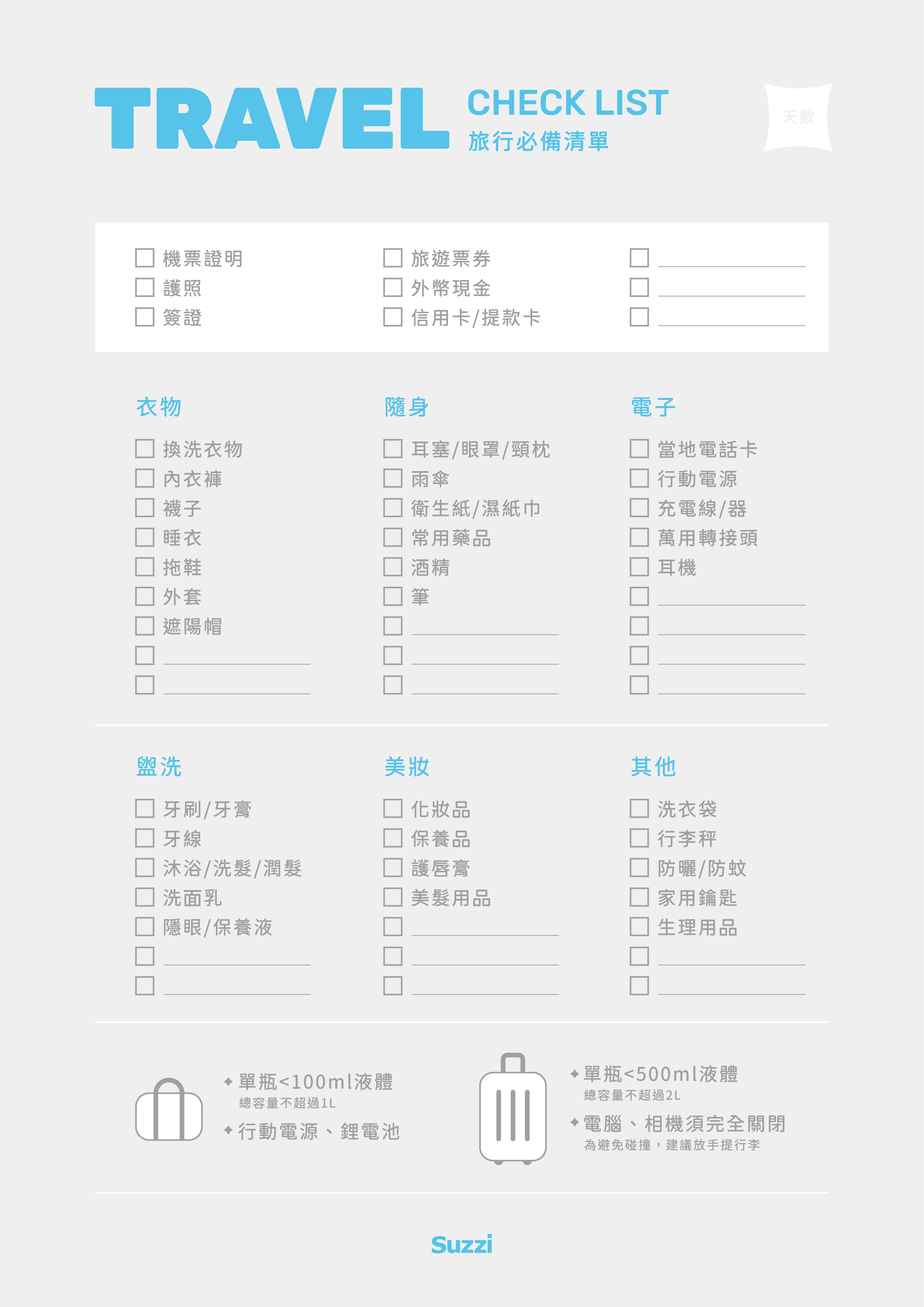 TRAVEL CHECK LIST
旅行必備清單

天數

☐ 機票證明
☐ 護照
☐ 簽證

☐ 旅遊票券
☐ 外幣現金
☐ 信用卡/提款卡

☐ ______
☐ ______
☐ ______

衣物
☐ 換洗衣物
☐ 內衣褲
☐ 襪子
☐ 睡衣
☐ 拖鞋
☐ 外套
☐ 遮陽帽
☐ ______
☐ ______

隨身
☐ 耳塞/眼罩/頸枕
☐ 雨傘
☐ 衛生紙/濕紙巾
☐ 常用藥品
☐ 酒精
☐ 筆
☐ ______
☐ ______
☐ ______

電子
☐ 當地電話卡
☐ 行動電源
☐ 充電線/器
☐ 萬用轉接頭
☐ 耳機
☐ ______
☐ ______
☐ ______
☐ ______

盥洗
☐ 牙刷/牙膏
☐ 牙線
☐ 沐浴/洗髮/潤髮
☐ 洗面乳
☐ 隱眼/保養液
☐ ______
☐ ______

美妝
☐ 化妝品
☐ 保養品
☐ 護唇膏
☐ 美髮用品
☐ ______
☐ ______
☐ ______

其他
☐ 洗衣袋
☐ 行李秤
☐ 防曬/防蚊
☐ 家用鑰匙
☐ 生理用品
☐ ______
☐ ______

✦ 單瓶<100ml液體
總容量不超過1L
✦ 行動電源、鋰電池

✦ 單瓶<500ml液體
總容量不超過2L
✦ 電腦、相機須完全關閉
為避免碰撞，建議放手提行李

Suzzi